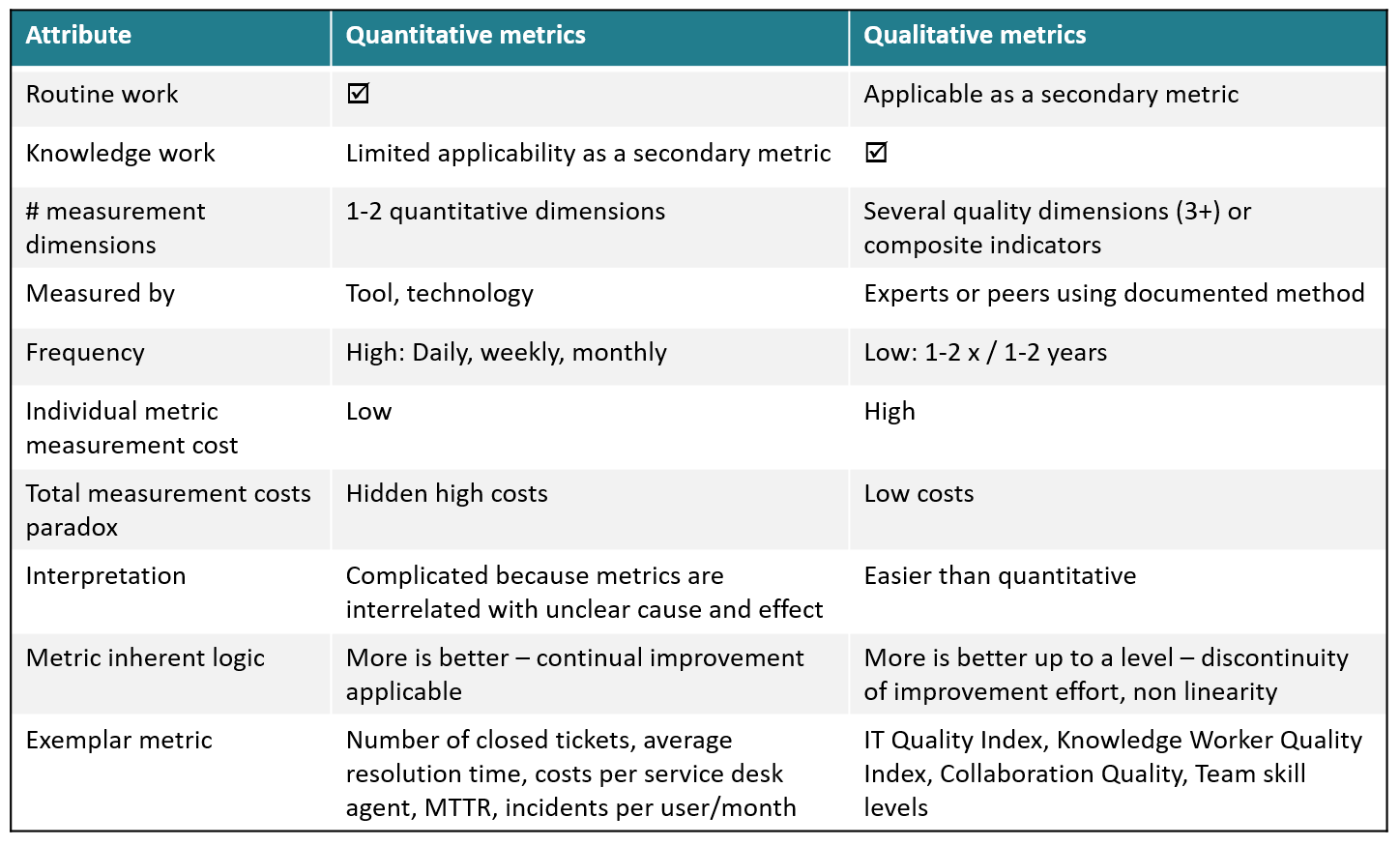 | Attribute | Quantitative metrics | Qualitative metrics |
|---|---|---|
| Routine work | ☑ | Applicable as a secondary metric |
| Knowledge work | Limited applicability as a secondary metric | ☑ |
| # measurement dimensions | 1-2 quantitative dimensions | Several quality dimensions (3+) or composite indicators |
| Measured by | Tool, technology | Experts or peers using documented method |
| Frequency | High: Daily, weekly, monthly | Low: 1-2 x / 1-2 years |
| Individual metric measurement cost | Low | High |
| Total measurement costs paradox | Hidden high costs | Low costs |
| Interpretation | Complicated because metrics are interrelated with unclear cause and effect | Easier than quantitative |
| Metric inherent logic | More is better – continual improvement applicable | More is better up to a level – discontinuity of improvement effort, non linearity |
| Exemplar metric | Number of closed tickets, average resolution time, costs per service desk agent, MTTR, incidents per user/month | IT Quality Index, Knowledge Worker Quality Index, Collaboration Quality, Team skill levels |